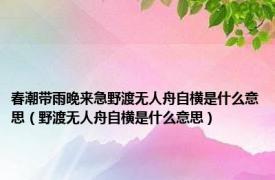 春潮带雨晚来急野渡无人舟自横是什么意思（野渡无人舟自横是什么意思）